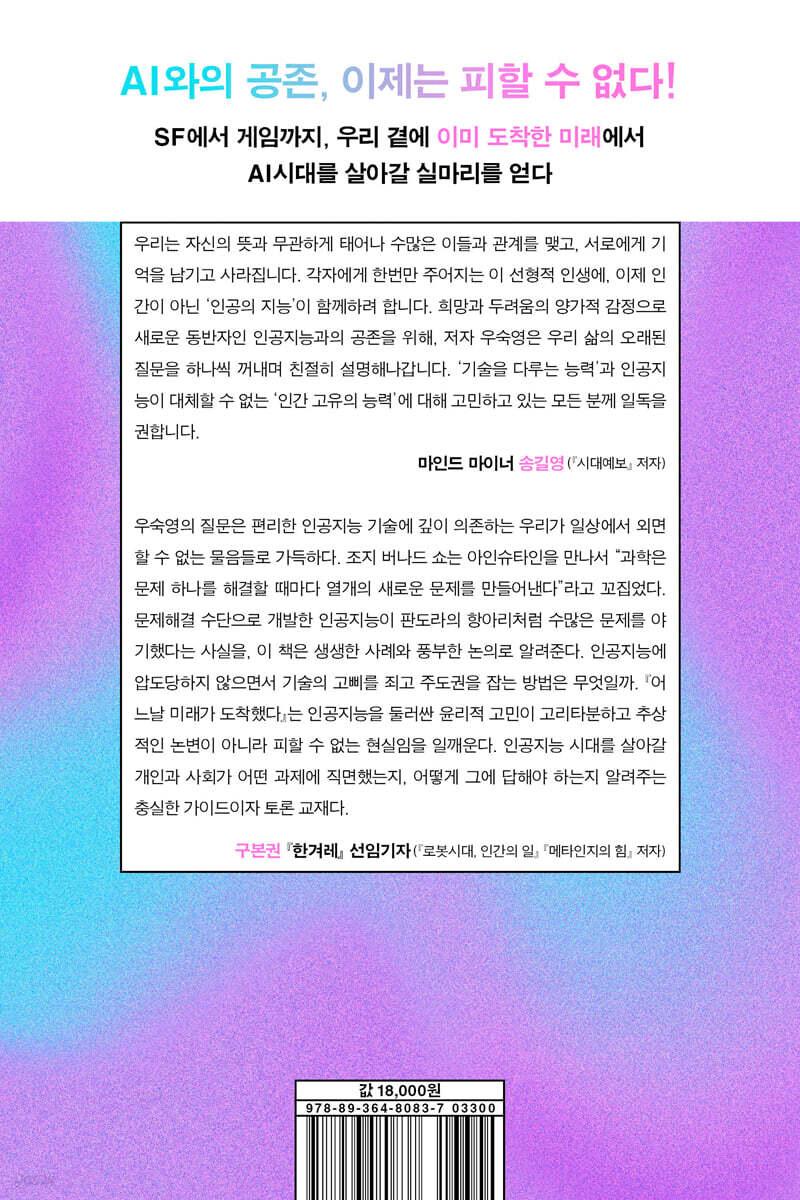 AI와의 공존, 이제는 피할 수 없다!

SF에서 게임까지, 우리 곁에 이미 도착한 미래에서 AI시대를 살아갈 실마리를 얻다

우리는 자신의 뜻과 무관하게 태어나 수많은 이들과 관계를 맺고, 서로에게 기억을 남기고 사라집니다. 각자에게 한번만 주어지는 이 선형적 인생에, 이제 인간이 아닌 '인공의 지능'이 함께하려 합니다. 희망과 두려움의 양가적 감정으로 새로운 동반자인 인공지능과의 공존을 위해, 저자 우숙영은 우리 삶의 오래된 질문을 하나씩 꺼내며 친절히 설명해나갑니다. '기술을 다루는 능력'과 인공지능이 대체할 수 없는 '인간 고유의 능력'에 대해 고민하고 있는 모든 분께 일독을 권합니다.

마인드 마이너 송길영 (『시대예보』 저자)

우숙영의 질문은 편리한 인공지능 기술에 깊이 의존하는 우리가 일상에서 외면할 수 없는 물음들로 가득하다. 조지 버나드 쇼는 아인슈타인을 만나서 "과학은 문제 하나를 해결할 때마다 열개의 새로운 문제를 만들어낸다"라고 꼬집었다. 문제해결 수단으로 개발한 인공지능이 판도라의 항아리처럼 수많은 문제를 야기했다는 사실을, 이 책은 생생한 사례와 풍부한 논의로 알려준다. 인공지능에 압도당하지 않으면서 기술의 고삐를 죄고 주도권을 잡는 방법은 무엇일까. 『어느날 미래가 도착했다』는 인공지능을 둘러싼 윤리적 고민이 고리타분하고 추상적인 논변이 아니라 피할 수 없는 현실임을 일깨운다. 인공지능 시대를 살아갈 개인과 사회가 어떤 과제에 직면했는지, 어떻게 그에 답해야 하는지 알려주는 충실한 가이드이자 토론 교재다.

구본권 『한겨레』 선임기자 (『로봇시대, 인간의 일』 『메타인지의 힘』 저자)

값 18,000원

978-89-364-8083-7 03300